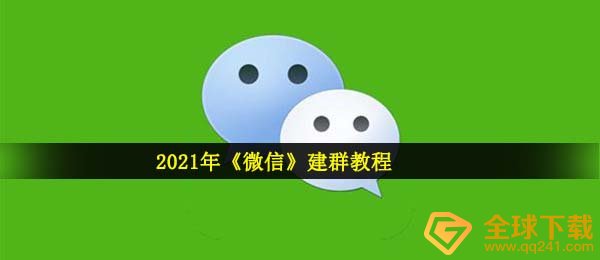 2021年《微信》建群教程

全球下载
www.qq241.com